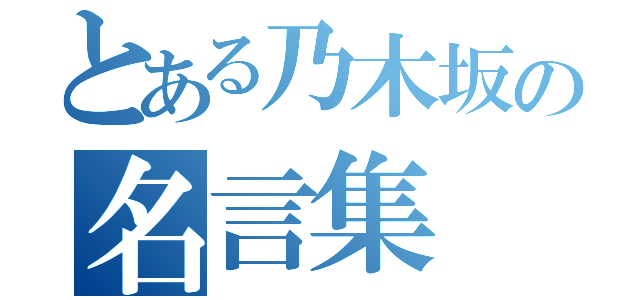 とある乃木坂の
名言集